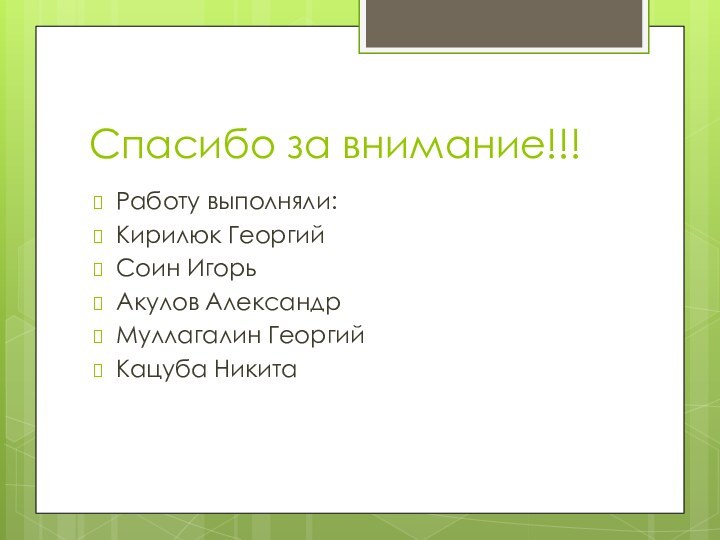 Спасибо за внимание!!!

Работу выполняли:
Кирилюк Георгий
Соин Игорь
Акулов Александр
Муллагалин Георгий
Кацуба Никита